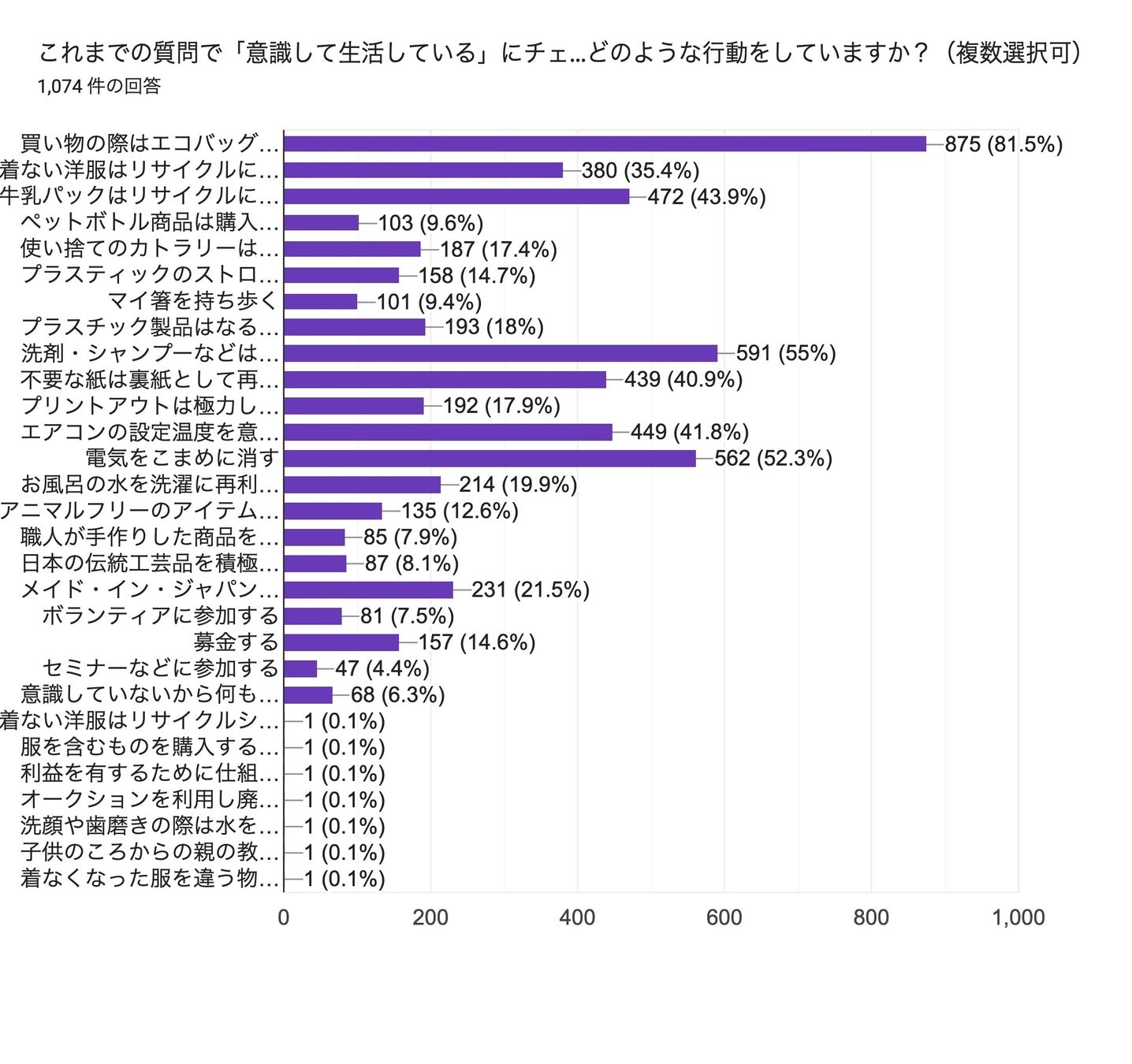 これまでの質問で「意識して生活している」にチェ…どのような行動をしていますか？（複数選択可）
1,074 件の回答

買い物の際はエコバッグ… 875 (81.5%)
着ない洋服はリサイクルに… 380 (35.4%)
牛乳パックはリサイクルに… 472 (43.9%)
ペットボトル商品は購入… 103 (9.6%)
使い捨てのカトラリーは… 187 (17.4%)
プラスティックのストロ… 158 (14.7%)
マイ箸を持ち歩く 101 (9.4%)
プラスチック製品はなる… 193 (18%)
洗剤・シャンプーなどは… 591 (55%)
不要な紙は裏紙として再… 439 (40.9%)
プリントアウトは極力し… 192 (17.9%)
エアコンの設定温度を意… 449 (41.8%)
電気をこまめに消す 562 (52.3%)
お風呂の水を洗濯に再利… 214 (19.9%)
アニマルフリーのアイテム… 135 (12.6%)
職人が手作りした商品を… 85 (7.9%)
日本の伝統工芸品を積極… 87 (8.1%)
メイド・イン・ジャパン… 231 (21.5%)
ボランティアに参加する 81 (7.5%)
募金する 157 (14.6%)
セミナーなどに参加する 47 (4.4%)
意識していないから何も… 68 (6.3%)
着ない洋服はリサイクルシ… 1 (0.1%)
服を含むものを購入する… 1 (0.1%)
利益を有するために仕組… 1 (0.1%)
オークションを利用し廃… 1 (0.1%)
洗顔や歯磨きの際は水を… 1 (0.1%)
子供のころからの親の教… 1 (0.1%)
着なくなった服を違う物… 1 (0.1%)

0 200 400 600 800 1,000